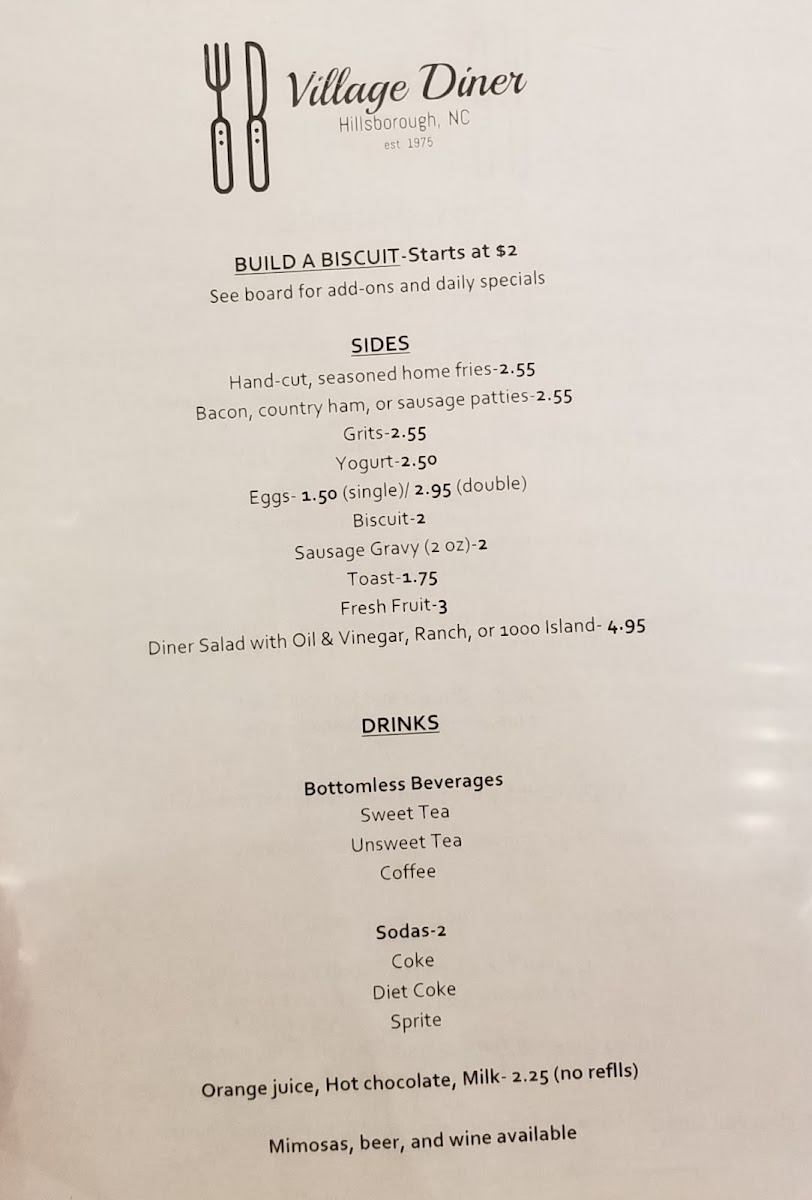 Village Diner
Hillsborough, NC
est 1975

BUILD A BISCUIT-Starts at $2
See board for add-ons and daily specials

SIDES
Hand-cut, seasoned home fries-2.55
Bacon, country ham, or sausage patties-2.55
Grits-2.55
Yogurt-2.50
Eggs- 1.50 (single)/ 2.95 (double)
Biscuit-2
Sausage Gravy (2 oz)-2
Toast-1.75
Fresh Fruit-3
Diner Salad with Oil & Vinegar, Ranch, or 1000 Island- 4.95

DRINKS

Bottomless Beverages
Sweet Tea
Unsweet Tea
Coffee

Sodas-2
Coke
Diet Coke
Sprite

Orange juice, Hot chocolate, Milk- 2.25 (no reflls)

Mimosas, beer, and wine available